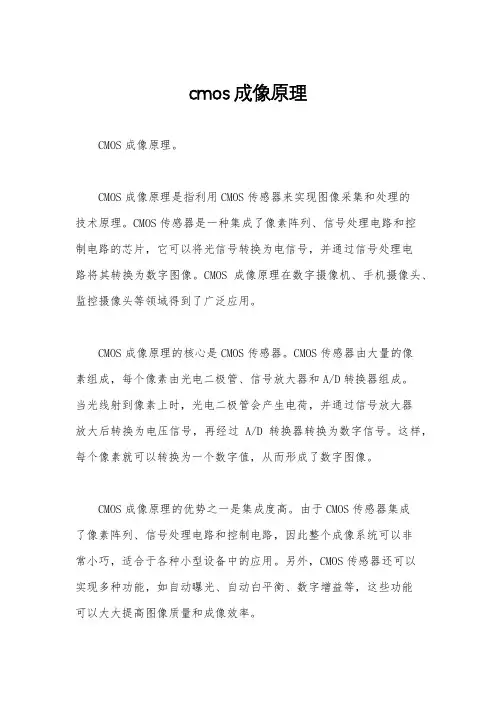 cmos 成像原理

CMOS 成像原理。

CMOS 成像原理是指利用 CMOS 传感器来实现图像采集和处理的技术原理。CMOS 传感器是一种集成了像素阵列、信号处理电路和控制电路的芯片，它可以将光信号转换为电信号，并通过信号处理电路将其转换为数字图像。CMOS 成像原理在数字摄像机、手机摄像头、监控摄像头等领域得到了广泛应用。

CMOS 成像原理的核心是 CMOS 传感器。CMOS 传感器由大量的像素组成，每个像素由光电二极管、信号放大器和 A/D 转换器组成。当光线射到像素上时，光电二极管会产生电荷，并通过信号放大器放大后转换为电压信号，再经过 A/D 转换器转换为数字信号。这样，每个像素就可以转换为一个数字值，从而形成了数字图像。

CMOS 成像原理的优势之一是集成度高。由于 CMOS 传感器集成了像素阵列、信号处理电路和控制电路，因此整个成像系统可以非常小巧，适合于各种小型设备中的应用。另外，CMOS 传感器还可以实现多种功能，如自动曝光、自动白平衡、数字增益等，这些功能可以大大提高图像质量和成像效率。